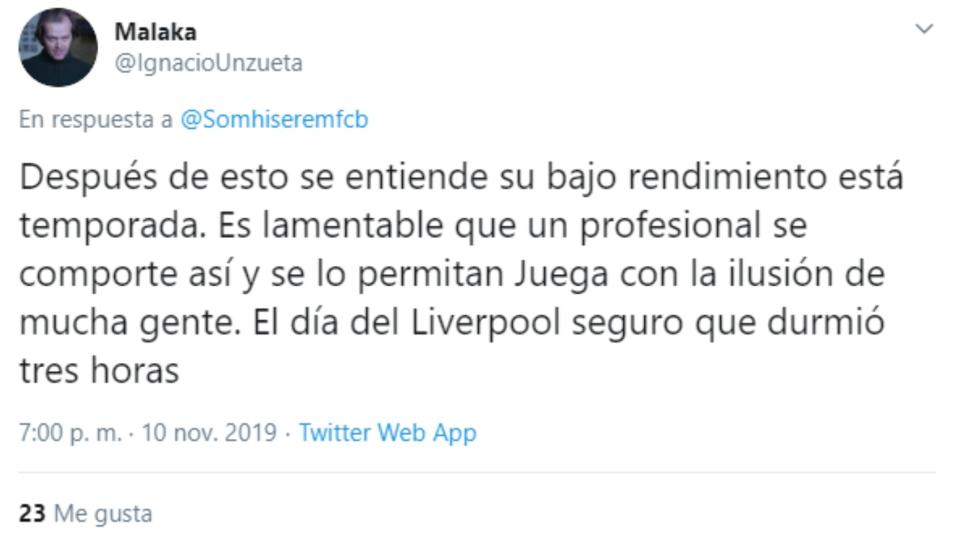 Malaka
@IgnacioUnzueta

En respuesta a @Somhiseremfcb

Después de esto se entiende su bajo rendimiento está temporada. Es lamentable que un profesional se comporte así y se lo permitan Juega con la ilusión de mucha gente. El día del Liverpool seguro que durmió tres horas

7:00 p. m. · 10 nov. 2019 · Twitter Web App

23 Me gusta